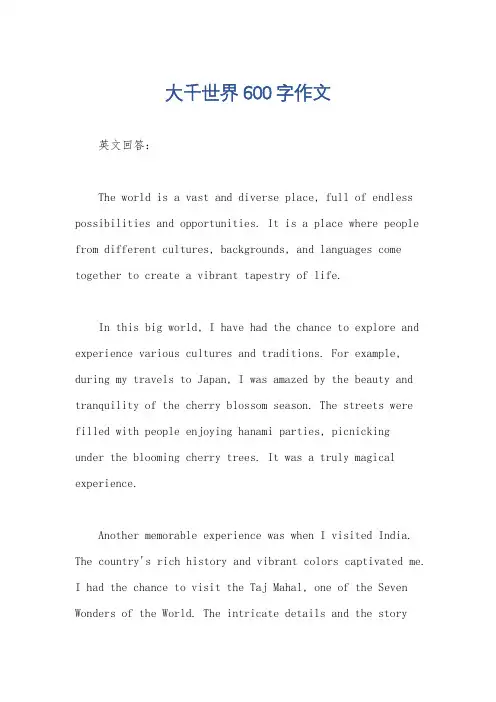 大千世界600字作文

英文回答：

The world is a vast and diverse place, full of endless possibilities and opportunities. It is a place where people from different cultures, backgrounds, and languages come together to create a vibrant tapestry of life.

In this big world, I have had the chance to explore and experience various cultures and traditions. For example, during my travels to Japan, I was amazed by the beauty and tranquility of the cherry blossom season. The streets were filled with people enjoying hanami parties, picnicking under the blooming cherry trees. It was a truly magical experience.

Another memorable experience was when I visited India. The country's rich history and vibrant colors captivated me. I had the chance to visit the Taj Mahal, one of the Seven Wonders of the World. The intricate details and the story